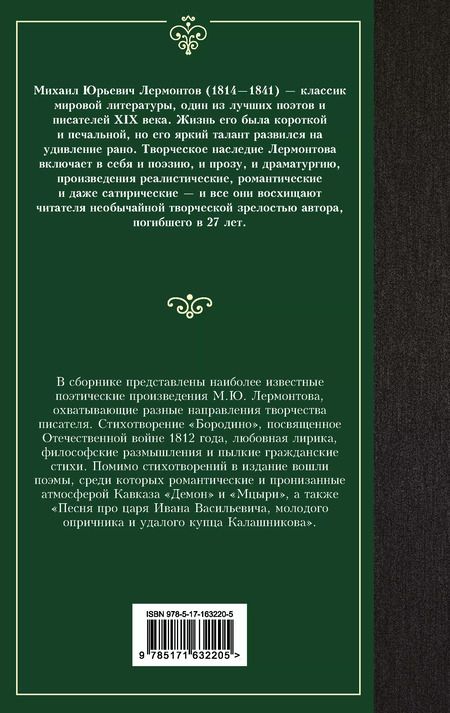 Михаил Юрьевич Лермонтов (1814—1841) — классик мировой литературы, один из лучших поэтов и писателей XIX века. Жизнь его была короткой и печальной, но его яркий талант развился на удивление рано. Творческое наследие Лермонтова включает в себя и поэзию, и прозу, и драматургию, произведения реалистические, романтические и даже сатирические — и все они восхищают читателя необычайной творческой зрелостью автора, погибшего в 27 лет.

В сборнике представлены наиболее известные поэтические произведения М.Ю. Лермонтова, охватывающие разные направления творчества писателя. Стихотворение «Бородино», посвященное Отечественной войне 1812 года, любовная лирика, философские размышления и пылкие гражданские стихи. Помимо стихотворений в издание вошли поэмы, среди которых романтические и пронизанные атмосферой Кавказа «Демон» и «Мцыри», а также «Песня про царя Ивана Васильевича, молодого опричника и удалого купца Калашникова».

ISBN 978-5-17-163220-5

9 785171 632205 >